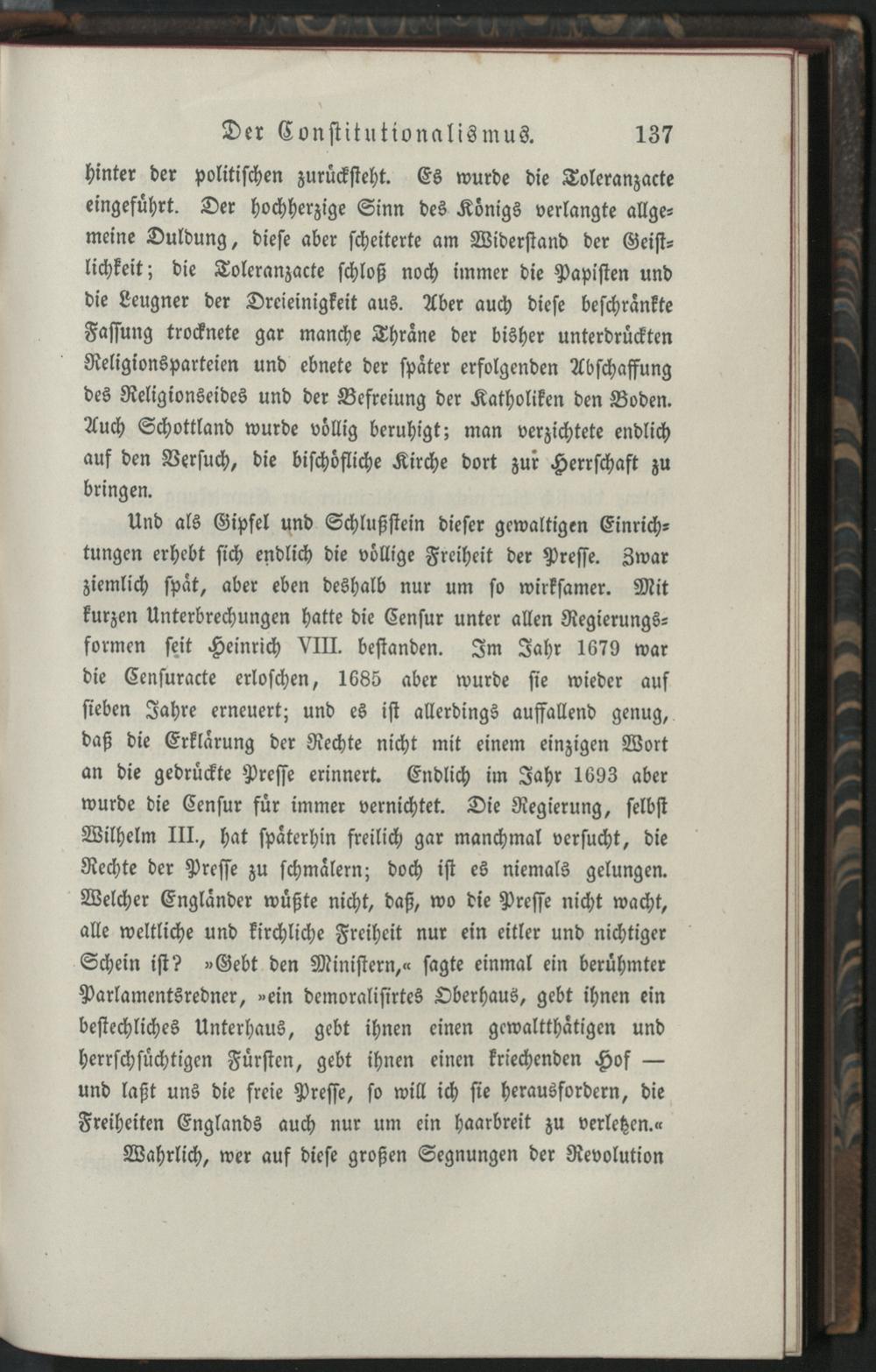 Der Constitutionalismus. 137

hinter der politischen zurücksteht. Es wurde die Toleranzacte eingeführt. Der hochherzige Sinn des Königs verlangte allgemeine Duldung, diese aber scheiterte am Widerstand der Geistlichkeit; die Toleranzacte schloß noch immer die Papisten und die Leugner der Dreieinigkeit aus. Aber auch diese beschränkte Fassung trocknete gar manche Thräne der bisher unterdrückten Religionsparteien und ebnete der später erfolgenden Abschaffung des Religionseides und der Befreiung der Katholiken den Boden. Auch Schottland wurde völlig beruhigt; man verzichtete endlich auf den Versuch, die bischöfliche Kirche dort zur Herrschaft zu bringen.

Und als Gipfel und Schlußstein dieser gewaltigen Einrichtungen erhebt sich endlich die völlige Freiheit der Presse. Zwar ziemlich spät, aber eben deshalb nur um so wirksamer. Mit kurzen Unterbrechungen hatte die Censur unter allen Regierungsformen seit Heinrich VIII. bestanden. Im Jahr 1679 war die Censuracte erloschen, 1685 aber wurde sie wieder auf sieben Jahre erneuert; und es ist allerdings auffallend genug, daß die Erklärung der Rechte nicht mit einem einzigen Wort an die gedrückte Presse erinnert. Endlich im Jahr 1693 aber wurde die Censur für immer vernichtet. Die Regierung, selbst Wilhelm III., hat späterhin freilich gar manchmal versucht, die Rechte der Presse zu schmälern; doch ist es niemals gelungen. Welcher Engländer wüßte nicht, daß, wo die Presse nicht wacht, alle weltliche und kirchliche Freiheit nur ein eitler und nichtiger Schein ist? »Gebt den Ministern,« sagte einmal ein berühmter Parlamentsredner, »ein demoralisirtes Oberhaus, gebt ihnen ein bestechliches Unterhaus, gebt ihnen einen gewaltthätigen und herrschsüchtigen Fürsten, gebt ihnen einen kriechenden Hof — und laßt uns die freie Presse, so will ich sie herausfordern, die Freiheiten Englands auch nur um ein haarbreit zu verletzen.«

Wahrlich, wer auf diese großen Segnungen der Revolution